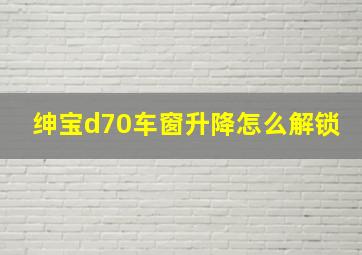 绅宝d70车窗升降怎么解锁